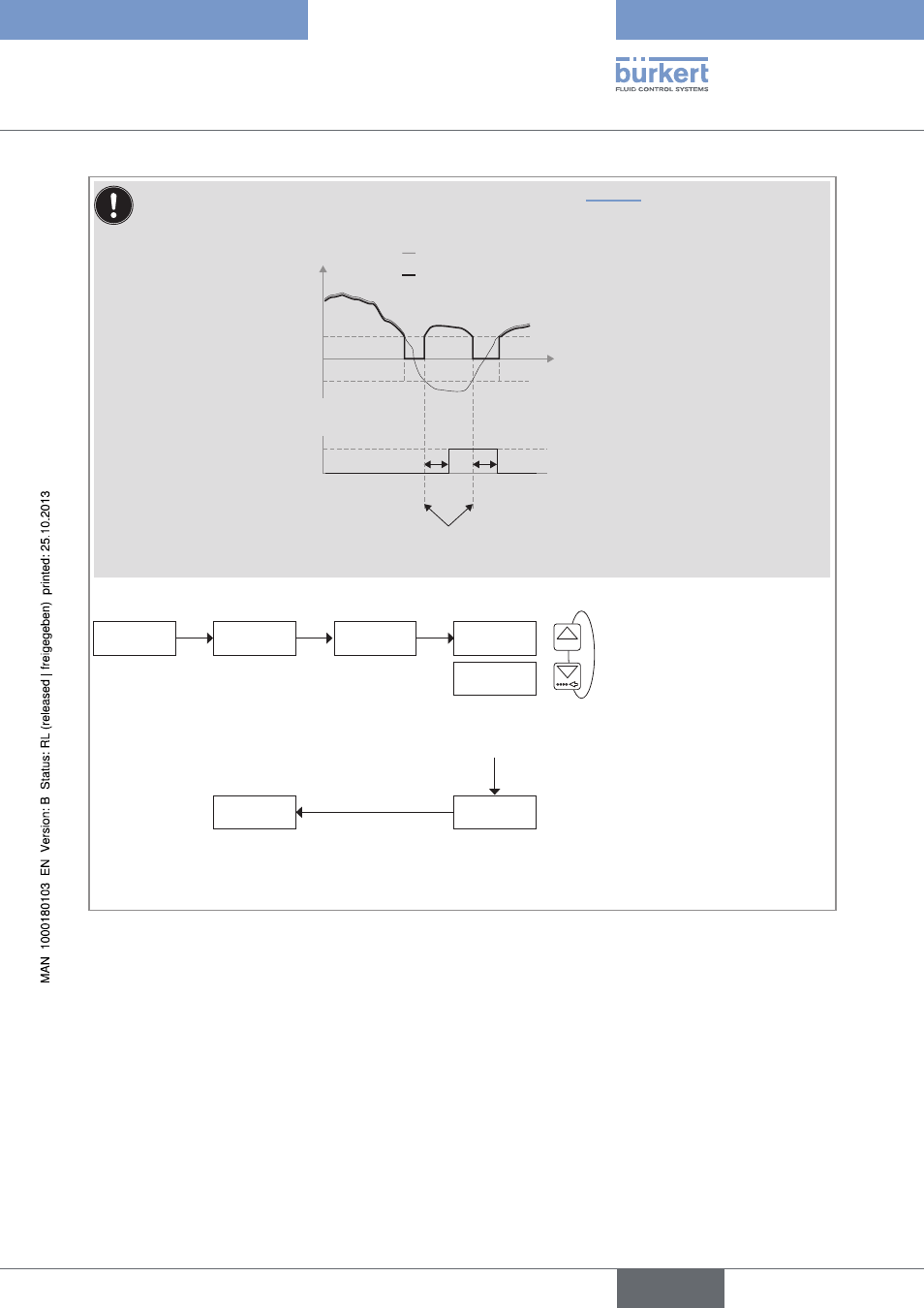 bürkert
FLUID CONTROL SYSTEMS

MAN 1000180103 EN Version: B Status: RL (released | freigegeben) printed: 25.10.2013